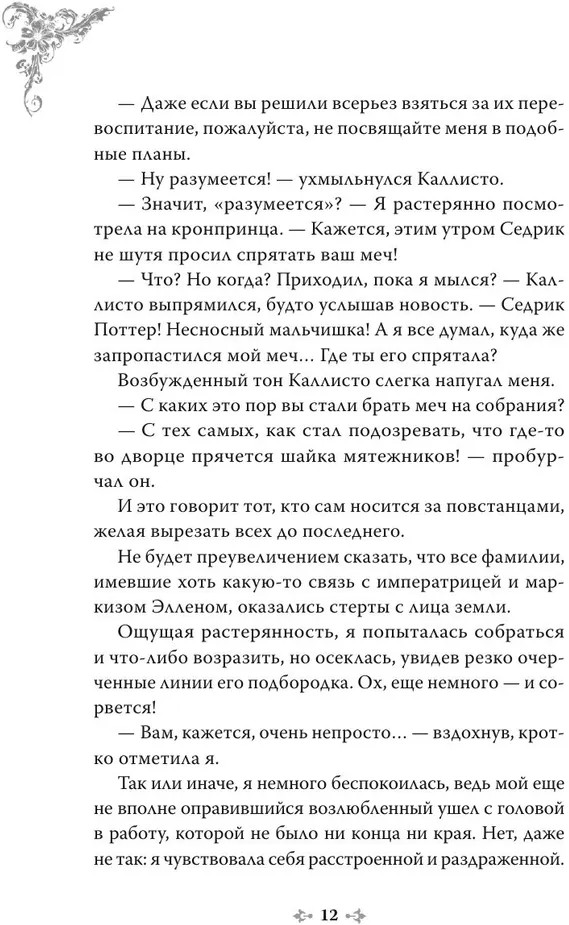 — Даже если вы решили всерьез взяться за их перевоспитание, пожалуйста, не посвящайте меня в подобные планы.

— Ну разумеется! — ухмыльнулся Каллисто.

— Значит, «разумеется»? — Я растерянно посмотрела на кронпринца. — Кажется, этим утром Седрик не шутя просил спрятать ваш меч!

— Что? Но когда? Приходил, пока я мылся? — Каллисто выпрямился, будто услышав новость. — Седрик Поттер! Несносный мальчишка! А я все думал, куда же запропастился мой меч… Где ты его спрятала?

Возбужденный тон Каллисто слегка напугал меня.

— С каких это пор вы стали брать меч на собрания?

— С тех самых, как стал подозревать, что где-то во дворце прячется шайка мятежников! — пробурчал он.

И это говорит тот, кто сам носится за повстанцами, желая вырезать всех до последнего.

Не будет преувеличением сказать, что все фамилии, имевшие хоть какую-то связь с императрицей и маркизом Элленом, оказались стерты с лица земли.

Ощущая растерянность, я попыталась собраться и что-либо возразить, но осеклась, увидев резко очерченные линии его подбородка. Ох, еще немного — и сорвется!

— Вам, кажется, очень непросто… — вздохнув, кротко отметила я.

Так или иначе, я немного беспокоилась, ведь мой еще не вполне оправившийся возлюбленный ушел с головой в работу, которой не было ни конца ни края. Нет, даже не так: я чувствовала себя расстроенной и раздраженной.

12